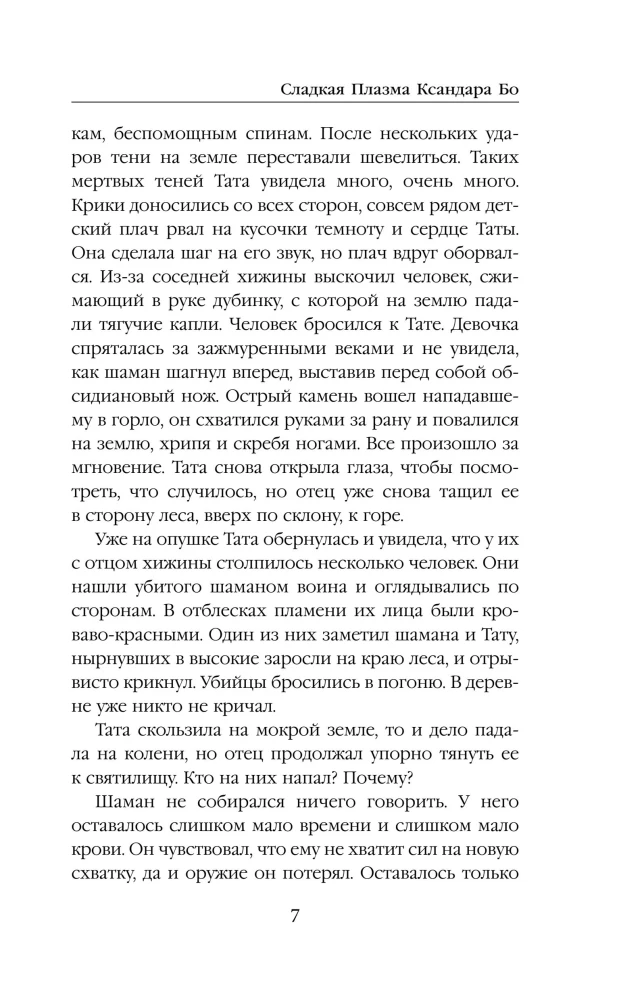 Сладкая Плазма Ксандара Бо

кам, беспомощным спинам. После нескольких ударов тени на земле переставали шевелиться. Таких мертвых теней Тата увидела много, очень много. Крики доносились со всех сторон, совсем рядом детский плач рвал на кусочки темноту и сердце Таты. Она сделала шаг на его звук, но плач вдруг оборвался. Из-за соседней хижины выскочил человек, сжимающий в руке дубинку, с которой на землю падали тягучие капли. Человек бросился к Тате. Девочка спряталась за зажмуренными веками и не увидела, как шаман шагнул вперед, выставив перед собой обсидиановый нож. Острый камень вошел нападавшему в горло, он схватился руками за рану и повалился на землю, хрипя и скребя ногами. Все произошло за мгновение. Тата снова открыла глаза, чтобы посмотреть, что случилось, но отец уже снова тащил ее в сторону леса, вверх по склону, к горе.

Уже на опушке Тата обернулась и увидела, что у их с отцом хижины столпилось несколько человек. Они нашли убитого шаманом воина и оглядывались по сторонам. В отблесках пламени их лица были кроваво-красными. Один из них заметил шамана и Тату, нырнувших в высокие заросли на краю леса, и отрывисто крикнул. Убийцы бросились в погоню. В деревне уже никто не кричал.

Тата скользила на мокрой земле, то и дело падала на колени, но отец продолжал упорно тянуть ее к святилищу. Кто на них напал? Почему?

Шаман не собирался ничего говорить. У него оставалось слишком мало времени и слишком мало крови. Он чувствовал, что ему не хватит сил на новую схватку, да и оружие он потерял. Оставалось только

7